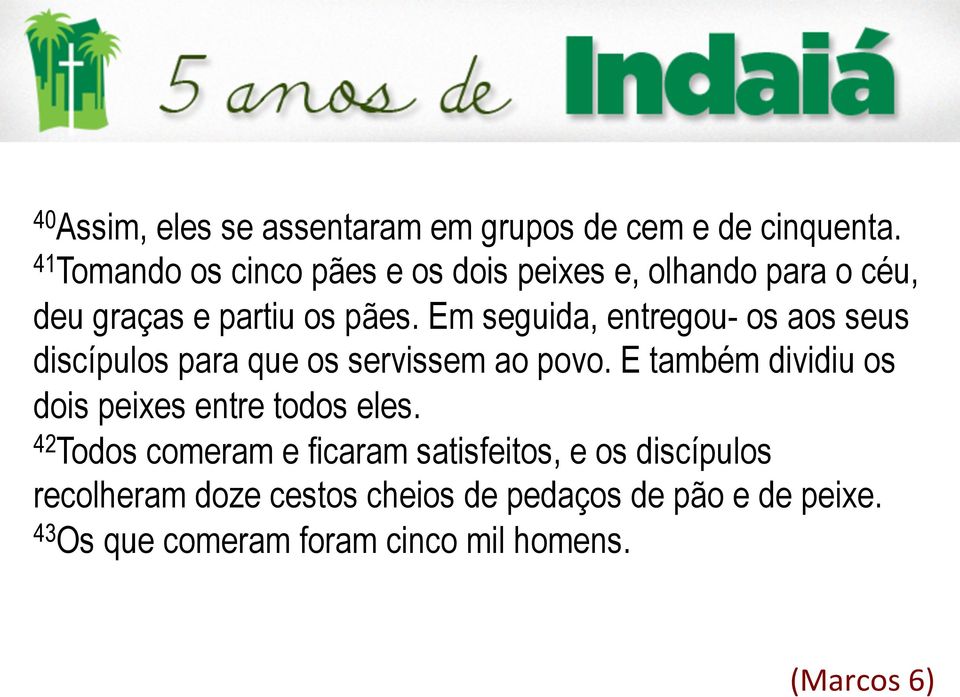 5 anos de Indaiá

$^{40}$Assim, eles se assentaram em grupos de cem e de cinquenta.
$^{41}$Tomando os cinco pães e os dois peixes e, olhando para o céu, deu graças e partiu os pães. Em seguida, entregou- os aos seus discípulos para que os servissem ao povo. E também dividiu os dois peixes entre todos eles.
$^{42}$Todos comeram e ficaram satisfeitos, e os discípulos recolheram doze cestos cheios de pedaços de pão e de peixe.
$^{43}$Os que comeram foram cinco mil homens.

(Marcos 6)